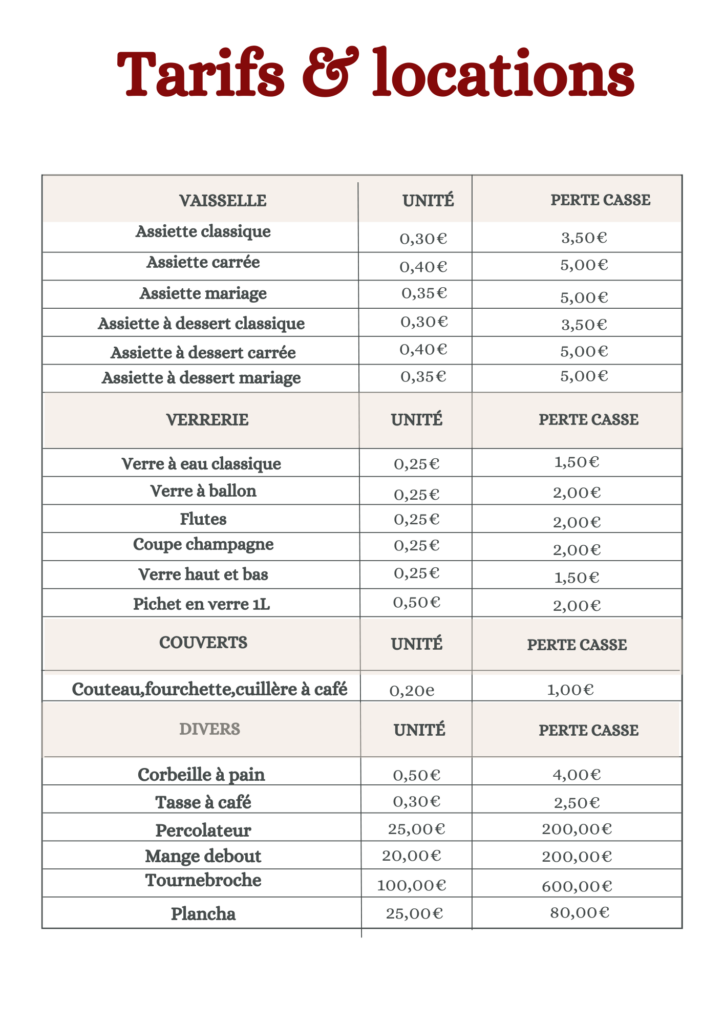 Tarifs & locations

| VAISSELLE | UNITÉ | PERTE CASSE |
|---|---|---|
| Assiette classique | 0,30€ | 3,50€ |
| Assiette carrée | 0,40€ | 5,00€ |
| Assiette mariage | 0,35€ | 5,00€ |
| Assiette à dessert classique | 0,30€ | 3,50€ |
| Assiette à dessert carrée | 0,40€ | 5,00€ |
| Assiette à dessert mariage | 0,35€ | 5,00€ |
| VERRERIE | UNITÉ | PERTE CASSE |
| Verre à eau classique | 0,25€ | 1,50€ |
| Verre à ballon | 0,25€ | 2,00€ |
| Flutes | 0,25€ | 2,00€ |
| Coupe champagne | 0,25€ | 2,00€ |
| Verre haut et bas | 0,25€ | 1,50€ |
| Pichet en verre 1L | 0,50€ | 2,00€ |
| COUVERTS | UNITÉ | PERTE CASSE |
| Couteau,fourchette,cuillère à café | 0,20e | 1,00€ |
| DIVERS | UNITÉ | PERTE CASSE |
| Corbeille à pain | 0,50€ | 4,00€ |
| Tasse à café | 0,30€ | 2,50€ |
| Percolateur | 25,00€ | 200,00€ |
| Mange debout | 20,00€ | 200,00€ |
| Tournebroche | 100,00€ | 600,00€ |
| Plancha | 25,00€ | 80,00€ |